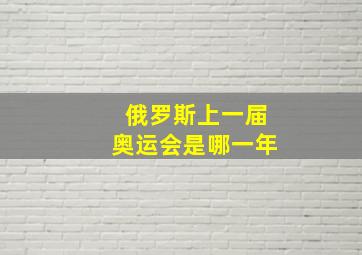 俄罗斯上一届
奥运会是哪一年